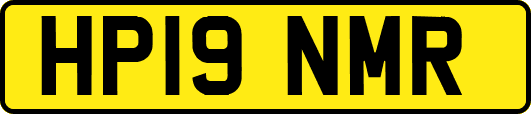 HP19 NMR